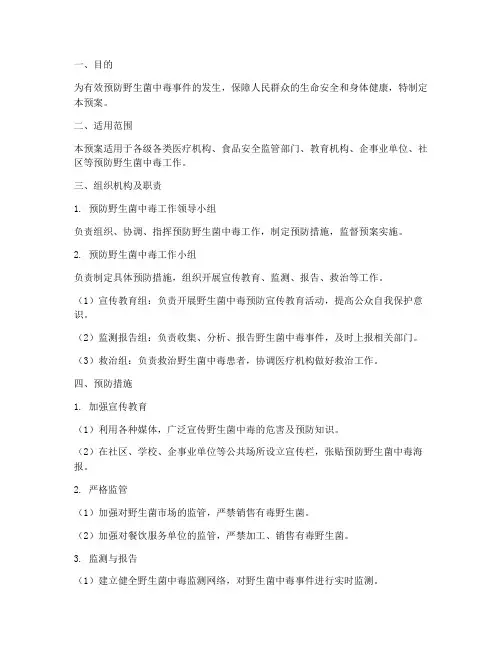 一、目的

为有效预防野生菌中毒事件的发生，保障人民群众的生命安全和身体健康，特制定本预案。

二、适用范围

本预案适用于各级各类医疗机构、食品安全监管部门、教育机构、企事业单位、社区等预防野生菌中毒工作。

三、组织机构及职责

1. 预防野生菌中毒工作领导小组

负责组织、协调、指挥预防野生菌中毒工作，制定预防措施，监督预案实施。

2. 预防野生菌中毒工作小组

负责制定具体预防措施，组织开展宣传教育、监测、报告、救治等工作。

（1）宣传教育组：负责开展野生菌中毒预防宣传教育活动，提高公众自我保护意识。

（2）监测报告组：负责收集、分析、报告野生菌中毒事件，及时上报相关部门。

（3）救治组：负责救治野生菌中毒患者，协调医疗机构做好救治工作。

四、预防措施

1. 加强宣传教育

（1）利用各种媒体，广泛宣传野生菌中毒的危害及预防知识。

（2）在社区、学校、企事业单位等公共场所设立宣传栏，张贴预防野生菌中毒海报。

2. 严格监管

（1）加强对野生菌市场的监管，严禁销售有毒野生菌。

（2）加强对餐饮服务单位的监管，严禁加工、销售有毒野生菌。

3. 监测与报告

（1）建立健全野生菌中毒监测网络，对野生菌中毒事件进行实时监测。